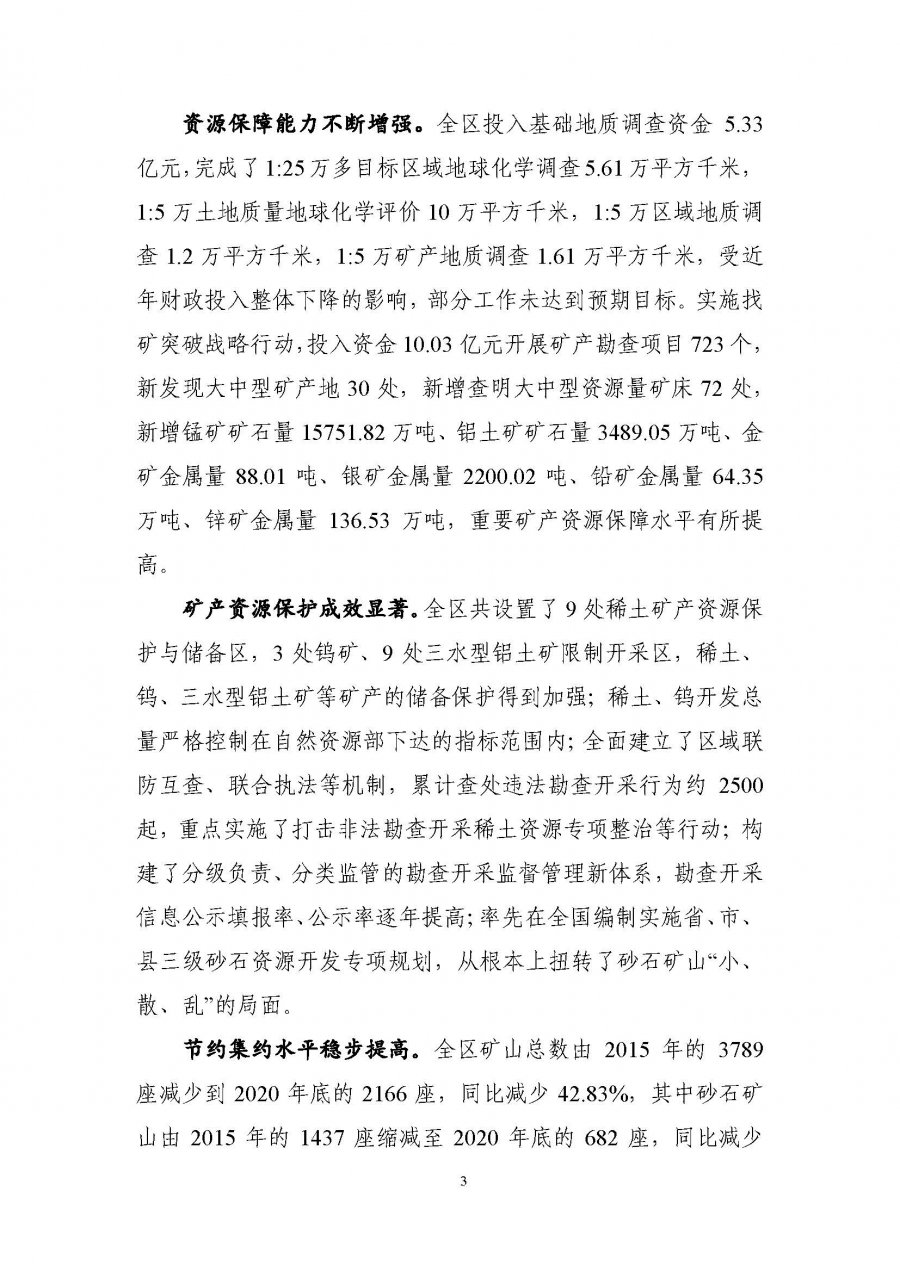 资源保障能力不断增强。全区投入基础地质调查资金 5.33 亿元，完成了 1:25 万多目标区域地球化学调查 5.61 万平方千米，1:5 万土地质量地球化学评价 10 万平方千米，1:5 万区域地质调查 1.2 万平方千米，1:5 万矿产地质调查 1.61 万平方千米，受近年财政投入整体下降的影响，部分工作未达到预期目标。实施找矿突破战略行动，投入资金 10.03 亿元开展矿产勘查项目 723 个，新发现大中型矿产地 30 处，新增查明大中型资源量矿床 72 处，新增锰矿矿石量 15751.82 万吨、铝土矿矿石量 3489.05 万吨、金矿金属量 88.01 吨、银矿金属量 2200.02 吨、铅矿金属量 64.35 万吨、锌矿金属量 136.53 万吨，重要矿产资源保障水平有所提高。

矿产资源保护成效显著。全区共设置了 9 处稀土矿产资源保护与储备区，3 处钨矿、9 处三水型铝土矿限制开采区，稀土、钨、三水型铝土矿等矿产的储备保护得到加强；稀土、钨开发总量严格控制在自然资源部下达的指标范围内；全面建立了区域联防互查、联合执法等机制，累计查处违法勘查开采行为约 2500 起，重点实施了打击非法勘查开采稀土资源专项整治等行动；构建了分级负责、分类监管的勘查开采监督管理新体系，勘查开采信息公示填报率、公示率逐年提高；率先在全国编制实施省、市、县三级砂石资源开发专项规划，从根本上扭转了砂石矿山“小、散、乱”的局面。

节约集约水平稳步提高。全区矿山总数由 2015 年的 3789 座减少到 2020 年底的 2166 座，同比减少 42.83%，其中砂石矿山由 2015 年的 1437 座缩减至 2020 年底的 682 座，同比减少

3